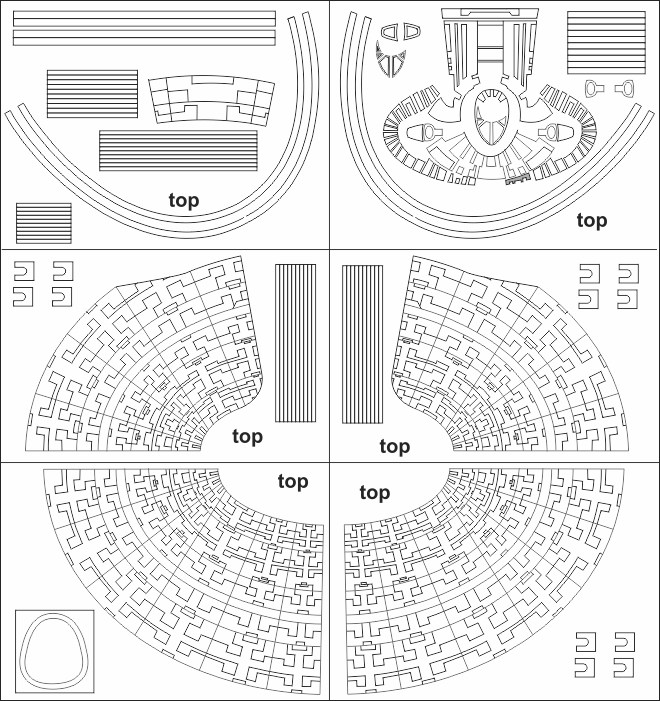 top

top

top

top

top

top